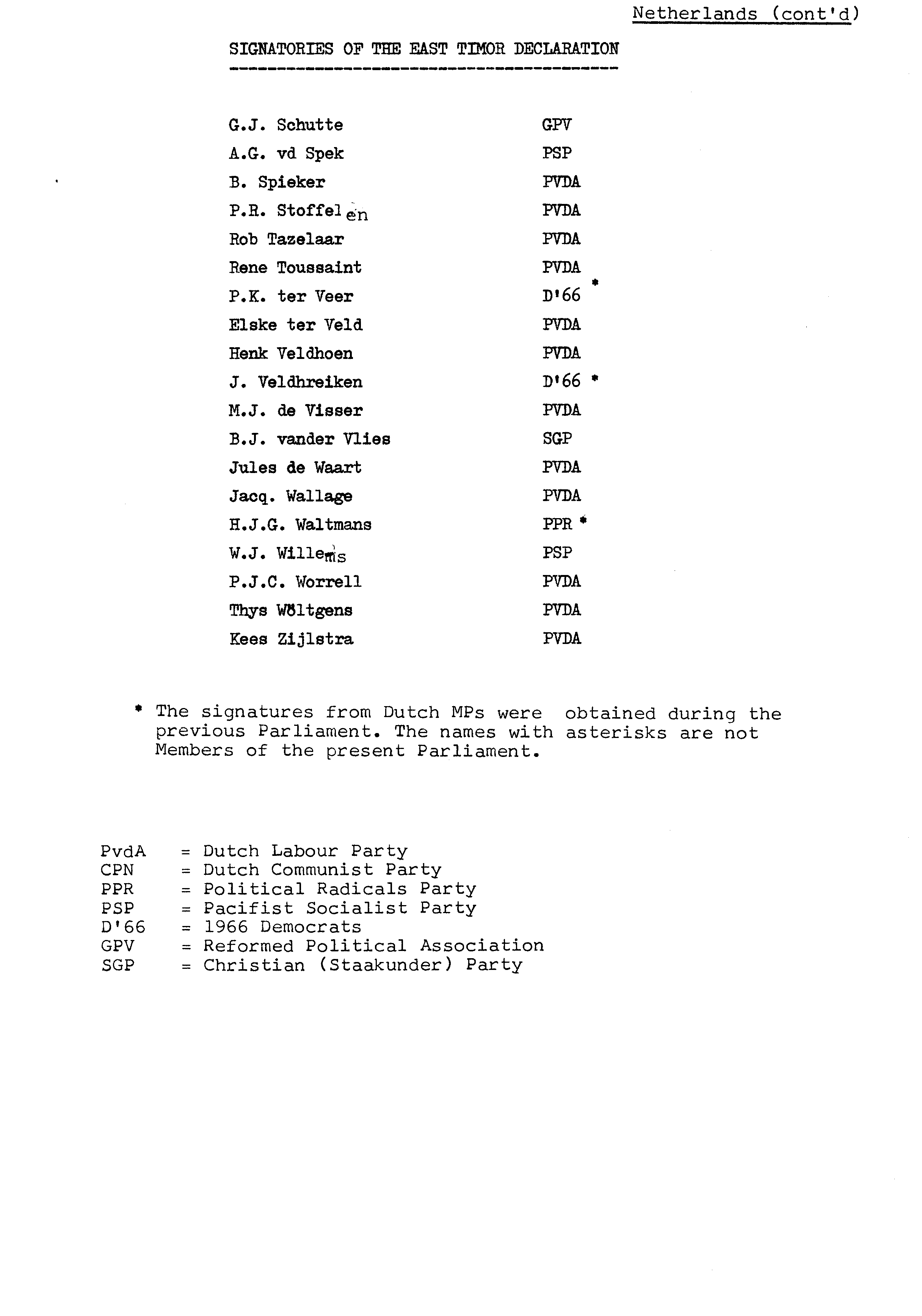 Netherlands (cont'd)

SIGNATORIES OF THE EAST TIMOR DECLARATION

| | |
|---|---|
| G.J. Schutte | GPV |
| A.G. vd Spek | PSP |
| B. Spieker | PVDA |
| P.R. Stoffelen | PVDA |
| Rob Tazelaar | PVDA |
| Rene Toussaint | PVDA |
| P.K. ter Veer | D'66 * |
| Elske ter Veld | PVDA |
| Henk Veldhoen | PVDA |
| J. Veldhreiken | D'66 * |
| M.J. de Visser | PVDA |
| B.J. vander Vlies | SGP |
| Jules de Waart | PVDA |
| Jacq. Wallage | PVDA |
| H.J.G. Waltmans | PPR * |
| W.J. Willems | PSP |
| P.J.C. Worrell | PVDA |
| Thys Wöltgens | PVDA |
| Kees Zijlstra | PVDA |

* The signatures from Dutch MPs were obtained during the previous Parliament. The names with asterisks are not Members of the present Parliament.

PvdA = Dutch Labour Party
CPN = Dutch Communist Party
PPR = Political Radicals Party
PSP = Pacifist Socialist Party
D'66 = 1966 Democrats
GPV = Reformed Political Association
SGP = Christian (Staakunder) Party